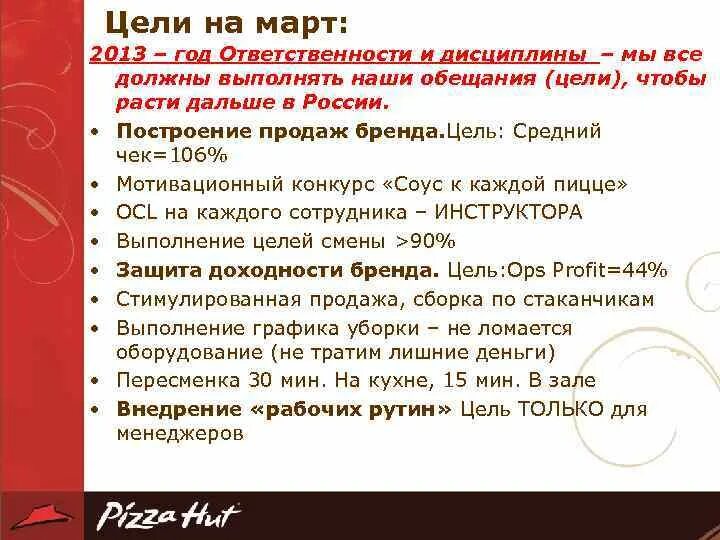 Цели на март:

2013 – год Ответственности и дисциплины – мы все должны выполнять наши обещания (цели), чтобы расти дальше в России.

• Построение продаж бренда.Цель: Средний чек=106%
• Мотивационный конкурс «Соус к каждой пицце»
• OCL на каждого сотрудника – ИНСТРУКТОРА
• Выполнение целей смены >90%
• Защита доходности бренда. Цель:Ops Profit=44%
• Стимулированная продажа, сборка по стаканчикам
• Выполнение графика уборки – не ломается оборудование (не тратим лишние деньги)
• Пересменка 30 мин. На кухне, 15 мин. В зале
• Внедрение «рабочих рутин» Цель ТОЛЬКО для менеджеров

Pizza Hut